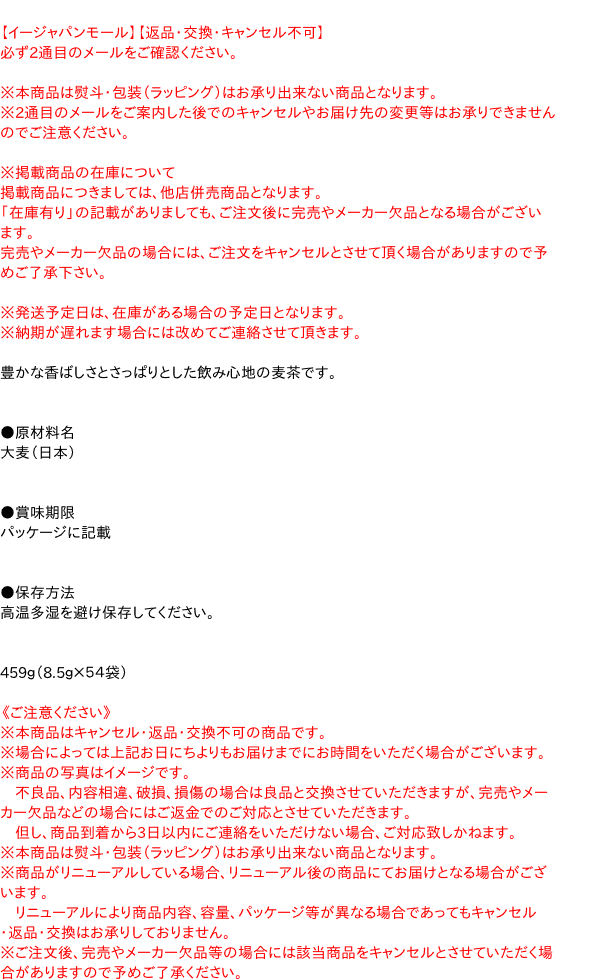 【イージャパンモール】【返品・交換・キャンセル不可】
必ず2通目のメールをご確認ください。

※本商品は熨斗・包装（ラッピング）はお承り出来ない商品となります。
※2通目のメールをご案内した後でのキャンセルやお届け先の変更等はお承りできませんのでご注意ください。

※掲載商品の在庫について
掲載商品につきましては、他店併売商品となります。
「在庫有り」の記載がありましても、ご注文後に完売やメーカー欠品となる場合がございます。
完売やメーカー欠品の場合には、ご注文をキャンセルとさせて頂く場合がありますので予めご了承下さい。

※発送予定日は、在庫がある場合の予定日となります。
※納期が遅れます場合には改めてご連絡させて頂きます。

豊かな香ばしさとさっぱりとした飲み心地の麦茶です。

●原材料名
大麦（日本）

●賞味期限
パッケージに記載

●保存方法
高温多湿を避け保存してください。

459g（8.5g×54袋）

《ご注意ください》
※本商品はキャンセル・返品・交換不可の商品です。
※場合によっては上記お日にちよりもお届けまでにお時間をいただく場合がございます。
※商品の写真はイメージです。
　不良品、内容相違、破損、損傷の場合は良品と交換させていただきますが、完売やメーカー欠品などの場合にはご返金でのご対応とさせていただきます。
　但し、商品到着から3日以内にご連絡をいただけない場合、ご対応致しかねます。
※本商品は熨斗・包装（ラッピング）はお承り出来ない商品となります。
※商品がリニューアルしている場合、リニューアル後の商品にてお届けとなる場合がございます。
　リニューアルにより商品内容、容量、パッケージ等が異なる場合であってもキャンセル・返品・交換はお承りしておりません。
※ご注文後、完売やメーカー欠品等の場合には該当商品をキャンセルとさせていただく場合がありますので予めご了承ください。